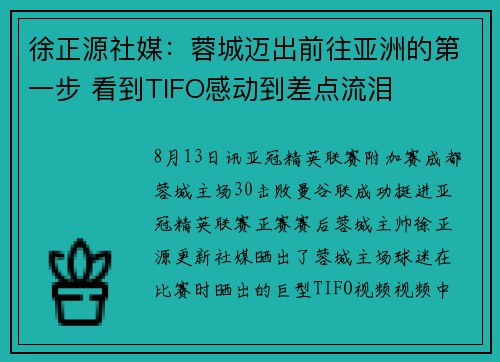 徐正源社媒：蓉城迈出前往亚洲的第一步 看到TIFO感动到差点流泪

8月13日讯亚冠精英联赛附加赛成都蓉城主场30击败曼谷联成功挺进亚冠精英联赛正赛赛后蓉城主帅徐正源更新社媒晒出了蓉城主场球迷在比赛时晒出的巨型TIFO视频视频中